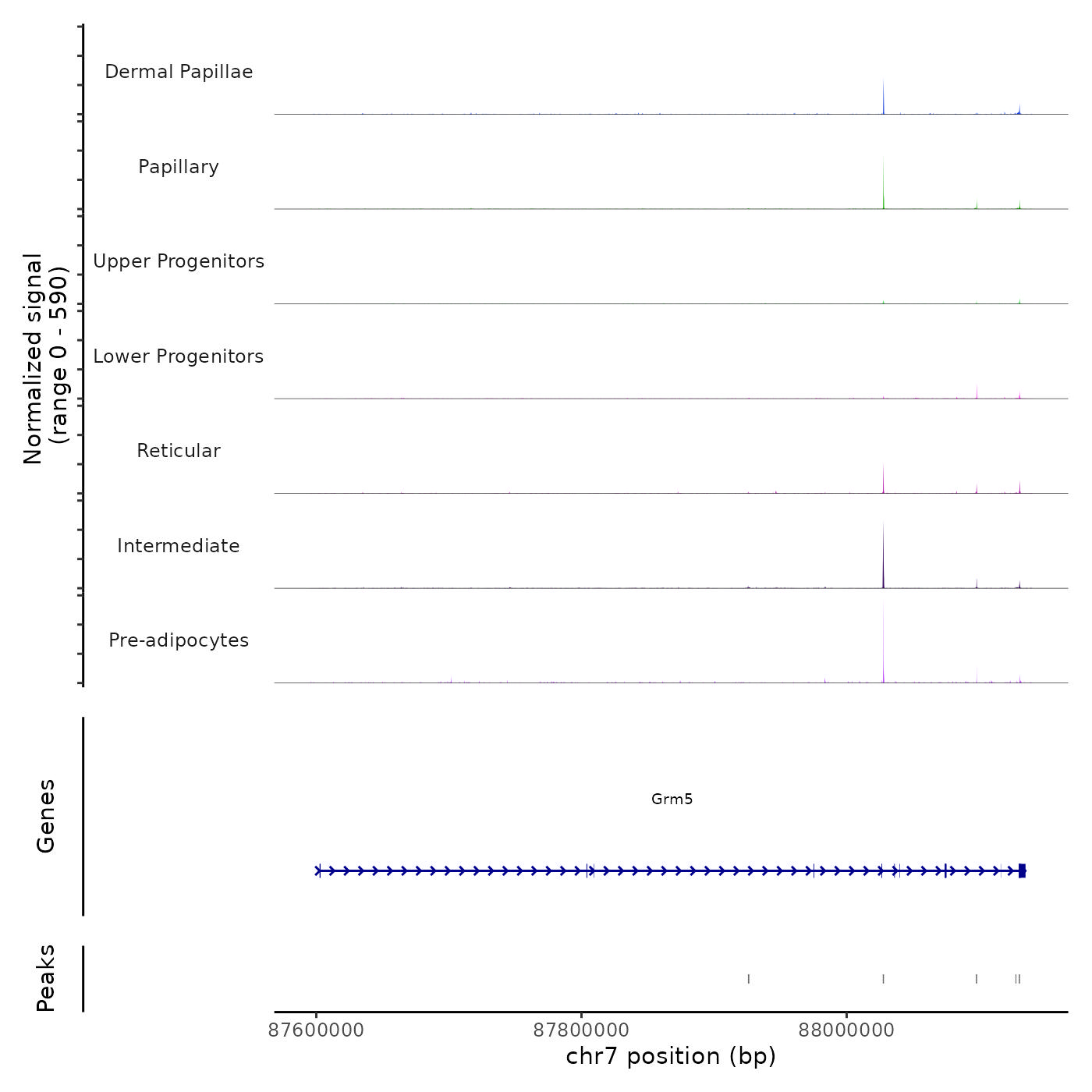 Normalized signal
(range 0 - 590)

Dermal Papillae

Papillary

Upper Progenitors

Lower Progenitors

Reticular

Intermediate

Pre-adipocytes

Genes

Grm5

Peaks

87600000
87800000
88000000
chr7 position (bp)